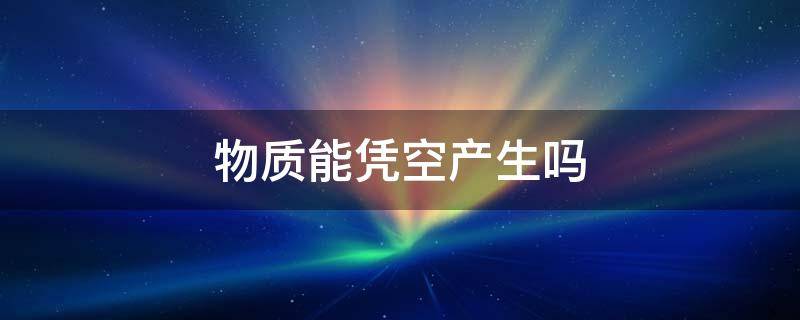 物质能凭空产生吗